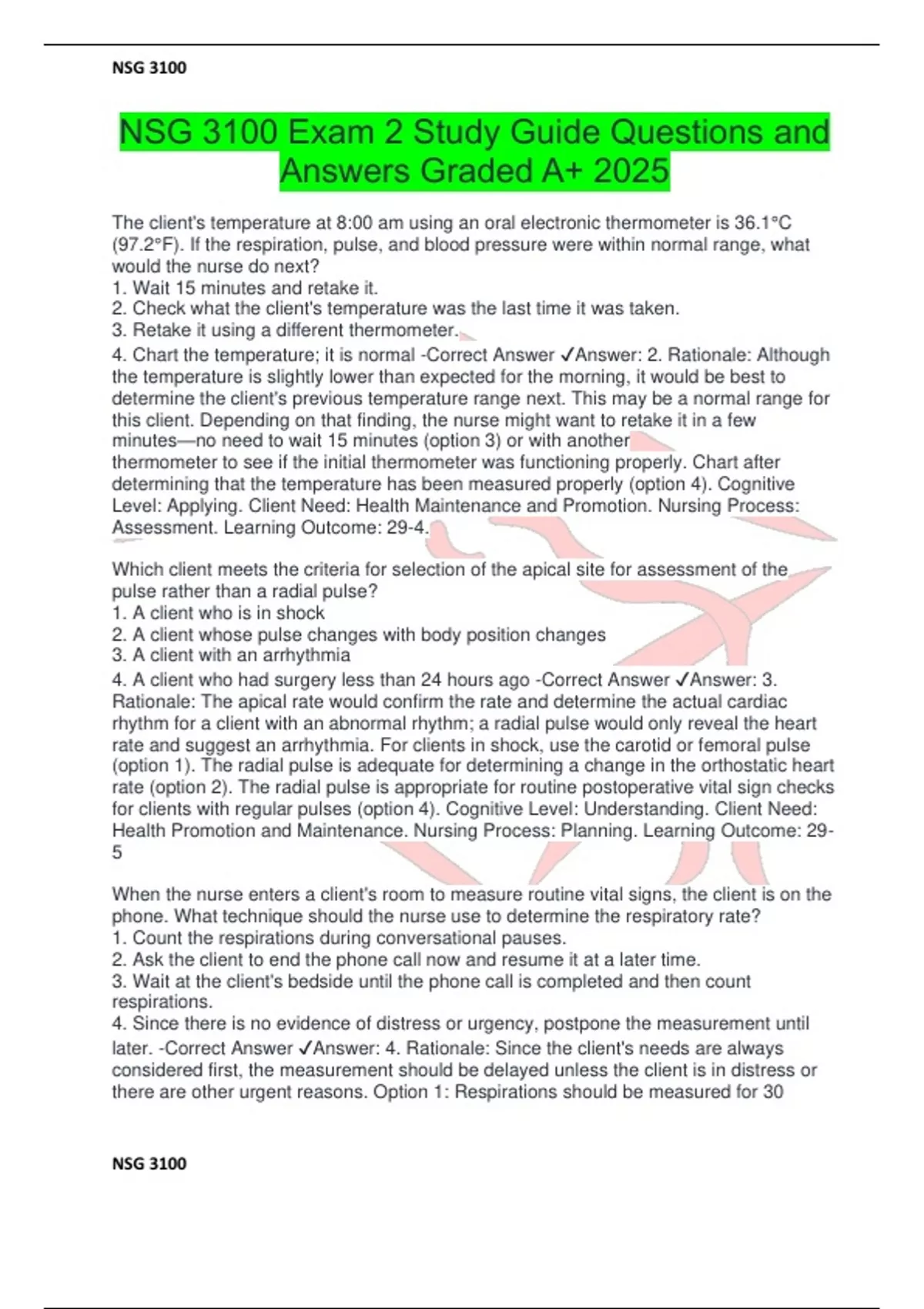 NSG 3100

NSG 3100 Exam 2 Study Guide Questions and Answers Graded A+ 2025

The client's temperature at 8:00 am using an oral electronic thermometer is 36.1°C (97.2°F). If the respiration, pulse, and blood pressure were within normal range, what would the nurse do next?
1. Wait 15 minutes and retake it.
2. Check what the client's temperature was the last time it was taken.
3. Retake it using a different thermometer.
4. Chart the temperature; it is normal -Correct Answer ✓Answer: 2. Rationale: Although the temperature is slightly lower than expected for the morning, it would be best to determine the client's previous temperature range next. This may be a normal range for this client. Depending on that finding, the nurse might want to retake it in a few minutes—no need to wait 15 minutes (option 3) or with another thermometer to see if the initial thermometer was functioning properly. Chart after determining that the temperature has been measured properly (option 4). Cognitive Level: Applying. Client Need: Health Maintenance and Promotion. Nursing Process: Assessment. Learning Outcome: 29-4.

Which client meets the criteria for selection of the apical site for assessment of the pulse rather than a radial pulse?
1. A client who is in shock
2. A client whose pulse changes with body position changes
3. A client with an arrhythmia
4. A client who had surgery less than 24 hours ago -Correct Answer ✓Answer: 3. Rationale: The apical rate would confirm the rate and determine the actual cardiac rhythm for a client with an abnormal rhythm; a radial pulse would only reveal the heart rate and suggest an arrhythmia. For clients in shock, use the carotid or femoral pulse (option 1). The radial pulse is adequate for determining a change in the orthostatic heart rate (option 2). The radial pulse is appropriate for routine postoperative vital sign checks for clients with regular pulses (option 4). Cognitive Level: Understanding. Client Need: Health Promotion and Maintenance. Nursing Process: Planning. Learning Outcome: 29-5

When the nurse enters a client's room to measure routine vital signs, the client is on the phone. What technique should the nurse use to determine the respiratory rate?
1. Count the respirations during conversational pauses.
2. Ask the client to end the phone call now and resume it at a later time.
3. Wait at the client's bedside until the phone call is completed and then count respirations.
4. Since there is no evidence of distress or urgency, postpone the measurement until later. -Correct Answer ✓Answer: 4. Rationale: Since the client's needs are always considered first, the measurement should be delayed unless the client is in distress or there are other urgent reasons. Option 1: Respirations should be measured for 30

NSG 3100